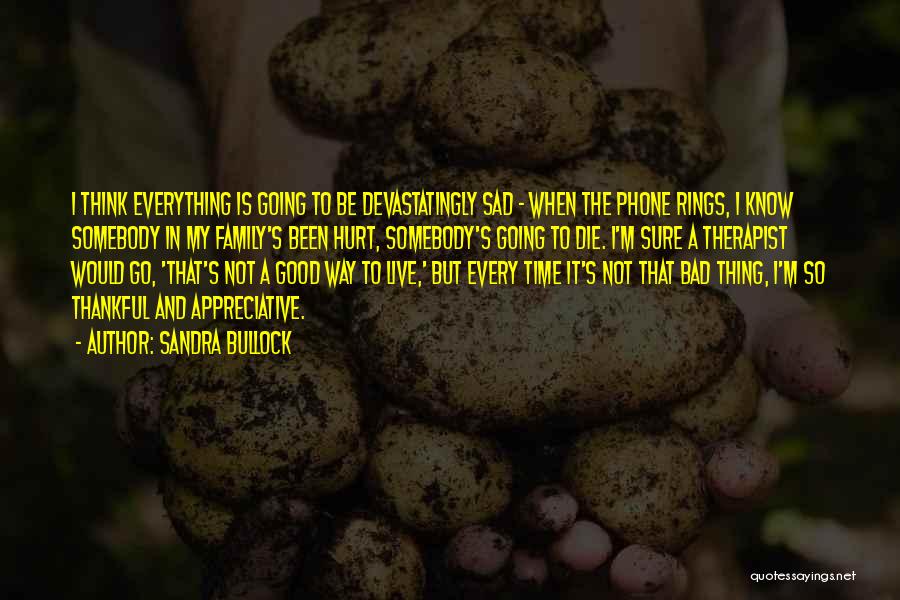 I THINK EVERYTHING IS GOING TO BE DEVASTATINGLY SAD - WHEN THE PHONE RINGS, I KNOW SOMEBODY IN MY FAMILY'S BEEN HURT, SOMEBODY'S GOING TO DIE. I'M SURE A THERAPIST WOULD GO, 'THAT'S NOT A GOOD WAY TO LIVE,' BUT EVERY TIME IT'S NOT THAT BAD THING, I'M SO THANKFUL AND APPRECIATIVE.

- AUTHOR: SANDRA BULLOCK

quotessayings.net